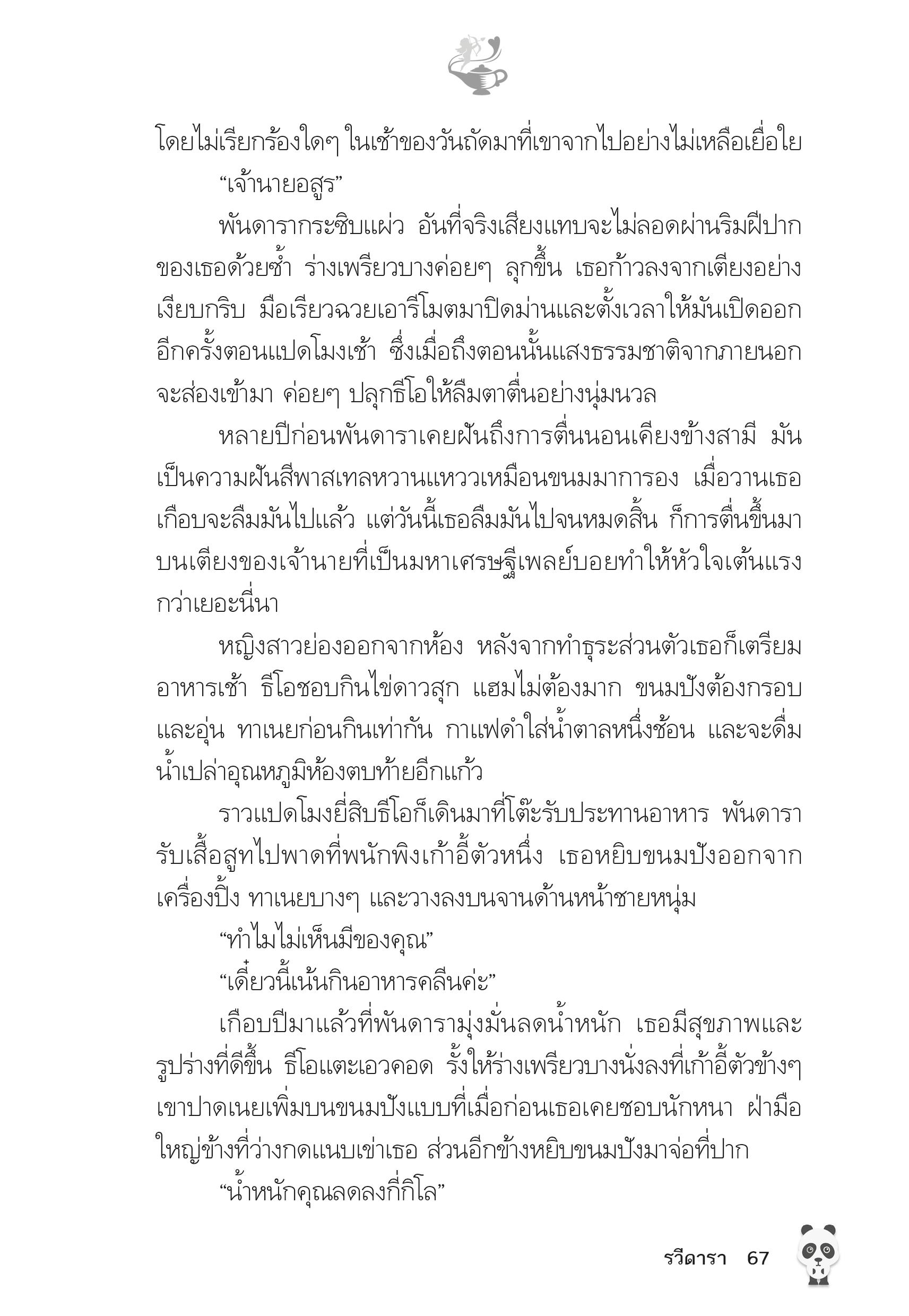 โดยไม่เรียกร้องใดๆ ในเช้าของวันถัดมาที่เขาจากไปอย่างไม่เหลือเยื่อใย

“เจ้านายอสูร”

พันดารากระซิบแผ่ว อันที่จริงเสียงแทบจะไม่ลอดผ่านริมฝีปากของเธอด้วยซ้ำ ร่างเพรียวบางค่อยๆ ลุกขึ้น เธอก้าวลงจากเตียงอย่างเงียบกริบ มือเรียวฉวยเอารีโมตมาปิดม่านและตั้งเวลาให้มันเปิดออกอีกครั้งตอนแปดโมงเช้า ซึ่งเมื่อถึงตอนนั้นแสงธรรมชาติจากภายนอกจะส่องเข้ามา ค่อยๆ ปลุกธีโอให้ลืมตาตื่นอย่างนุ่มนวล

หลายปีก่อนพันดาราเคยฝันถึงการตื่นนอนเคียงข้างสามี มันเป็นความฝันสีพาสเทลหวานแหววเหมือนขนมมาการอง เมื่อวานเธอเกือบจะลืมมันไปแล้ว แต่วันนี้เธอลืมมันไปจนหมดสิ้น ก็การตื่นขึ้นมาบนเตียงของเจ้านายที่เป็นมหาเศรษฐีเพลย์บอยทำให้หัวใจเต้นแรงกว่าเยอะนี่นา

หญิงสาวย่องออกจากห้อง หลังจากทำธุระส่วนตัวเธอก็เตรียมอาหารเช้า ธีโอชอบกินไข่ดาวสุก แฮมไม่ต้องมาก ขนมปังต้องกรอบและอุ่น ทาเนยก่อนกินเท่ากัน กาแฟดำใส่น้ำตาลหนึ่งช้อน และจะดื่มน้ำเปล่าอุณหภูมิห้องตบท้ายอีกแก้ว

ราวแปดโมงยี่สิบธีโอก็เดินมาที่โต๊ะรับประทานอาหาร พันดารารับเสื้อสูทไปพาดที่พนักพิงเก้าอี้ตัวหนึ่ง เธอหยิบขนมปังออกจากเครื่องปิ้ง ทาเนยบางๆ และวางลงบนจานด้านหน้าชายหนุ่ม

“ทำไมไม่เห็นมีของคุณ”

“เดี๋ยวนี้เน้นกินอาหารคลีนค่ะ”

เกือบปีมาแล้วที่พันดารามุ่งมั่นลดน้ำหนัก เธอมีสุขภาพและรูปร่างที่ดีขึ้น ธีโอแตะเอวคอด รั้งให้ร่างเพรียวบางนั่งลงที่เก้าอี้ตัวข้างๆ เขาปาดเนยเพิ่มบนขนมปังแบบที่เมื่อก่อนเธอเคยชอบนักหนา ฝ่ามือใหญ่ข้างที่ว่างกดแนบเข่าเธอ ส่วนอีกข้างหยิบขนมปังมาจ่อที่ปาก

“น้ำหนักคุณลดลงกี่กิโล”

รวีดารา 67